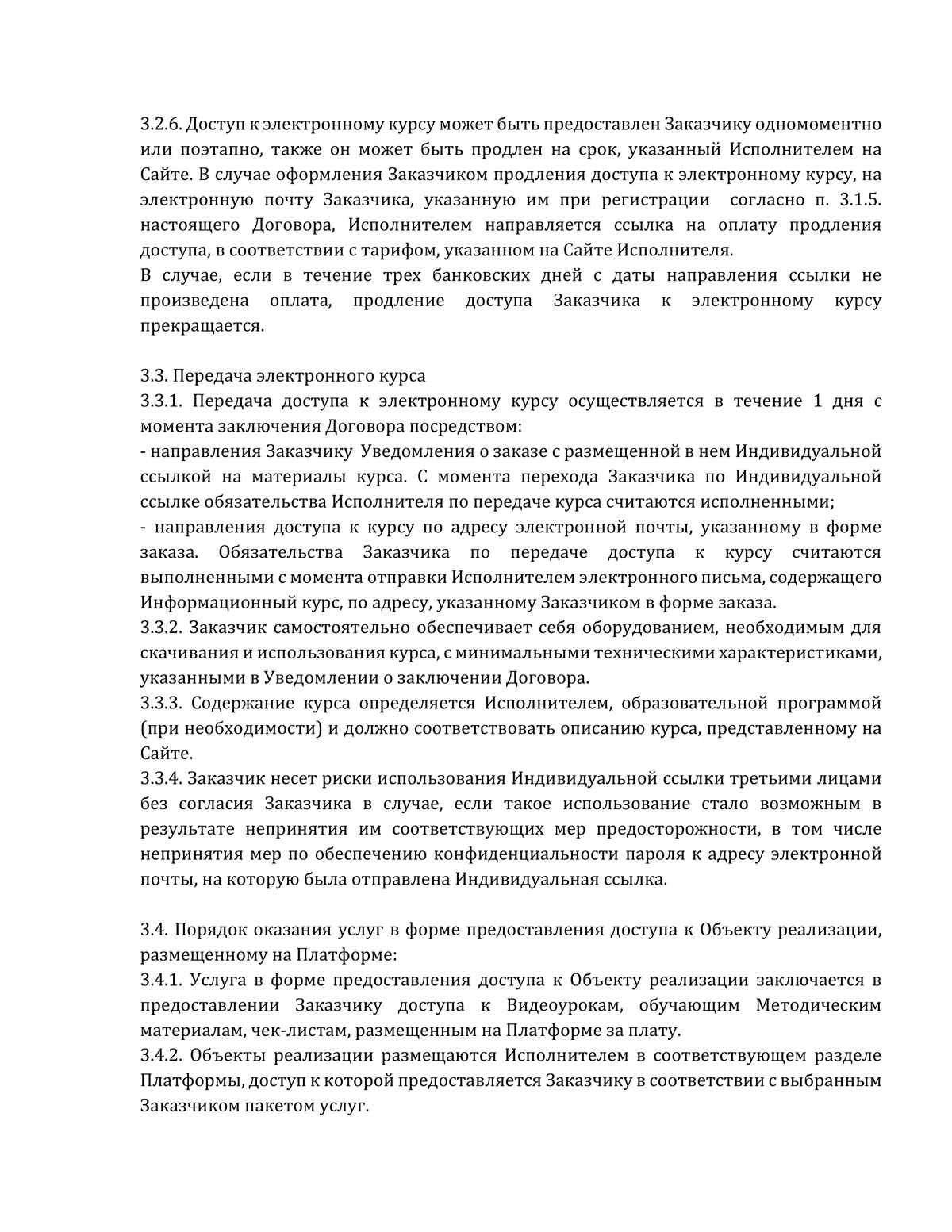 3.2.6. Доступ к электронному курсу может быть предоставлен Заказчику одномоментно или поэтапно, также он может быть продлен на срок, указанный Исполнителем на Сайте. В случае оформления Заказчиком продления доступа к электронному курсу, на электронную почту Заказчика, указанную им при регистрации согласно п. 3.1.5. настоящего Договора, Исполнителем направляется ссылка на оплату продления доступа, в соответствии с тарифом, указанном на Сайте Исполнителя.
В случае, если в течение трех банковских дней с даты направления ссылки не произведена оплата, продление доступа Заказчика к электронному курсу прекращается.

3.3. Передача электронного курса
3.3.1. Передача доступа к электронному курсу осуществляется в течение 1 дня с момента заключения Договора посредством:
- направления Заказчику Уведомления о заказе с размещенной в нем Индивидуальной ссылкой на материалы курса. С момента перехода Заказчика по Индивидуальной ссылке обязательства Исполнителя по передаче курса считаются исполненными;
- направления доступа к курсу по адресу электронной почты, указанному в форме заказа. Обязательства Заказчика по передаче доступа к курсу считаются выполненными с момента отправки Исполнителем электронного письма, содержащего Информационный курс, по адресу, указанному Заказчиком в форме заказа.
3.3.2. Заказчик самостоятельно обеспечивает себя оборудованием, необходимым для скачивания и использования курса, с минимальными техническими характеристиками, указанными в Уведомлении о заключении Договора.
3.3.3. Содержание курса определяется Исполнителем, образовательной программой (при необходимости) и должно соответствовать описанию курса, представленному на Сайте.
3.3.4. Заказчик несет риски использования Индивидуальной ссылки третьими лицами без согласия Заказчика в случае, если такое использование стало возможным в результате непринятия им соответствующих мер предосторожности, в том числе непринятия мер по обеспечению конфиденциальности пароля к адресу электронной почты, на которую была отправлена Индивидуальная ссылка.

3.4. Порядок оказания услуг в форме предоставления доступа к Объекту реализации, размещенному на Платформе:
3.4.1. Услуга в форме предоставления доступа к Объекту реализации заключается в предоставлении Заказчику доступа к Видеоурокам, обучающим Методическим материалам, чек-листам, размещенным на Платформе за плату.
3.4.2. Объекты реализации размещаются Исполнителем в соответствующем разделе Платформы, доступ к которой предоставляется Заказчику в соответствии с выбранным Заказчиком пакетом услуг.